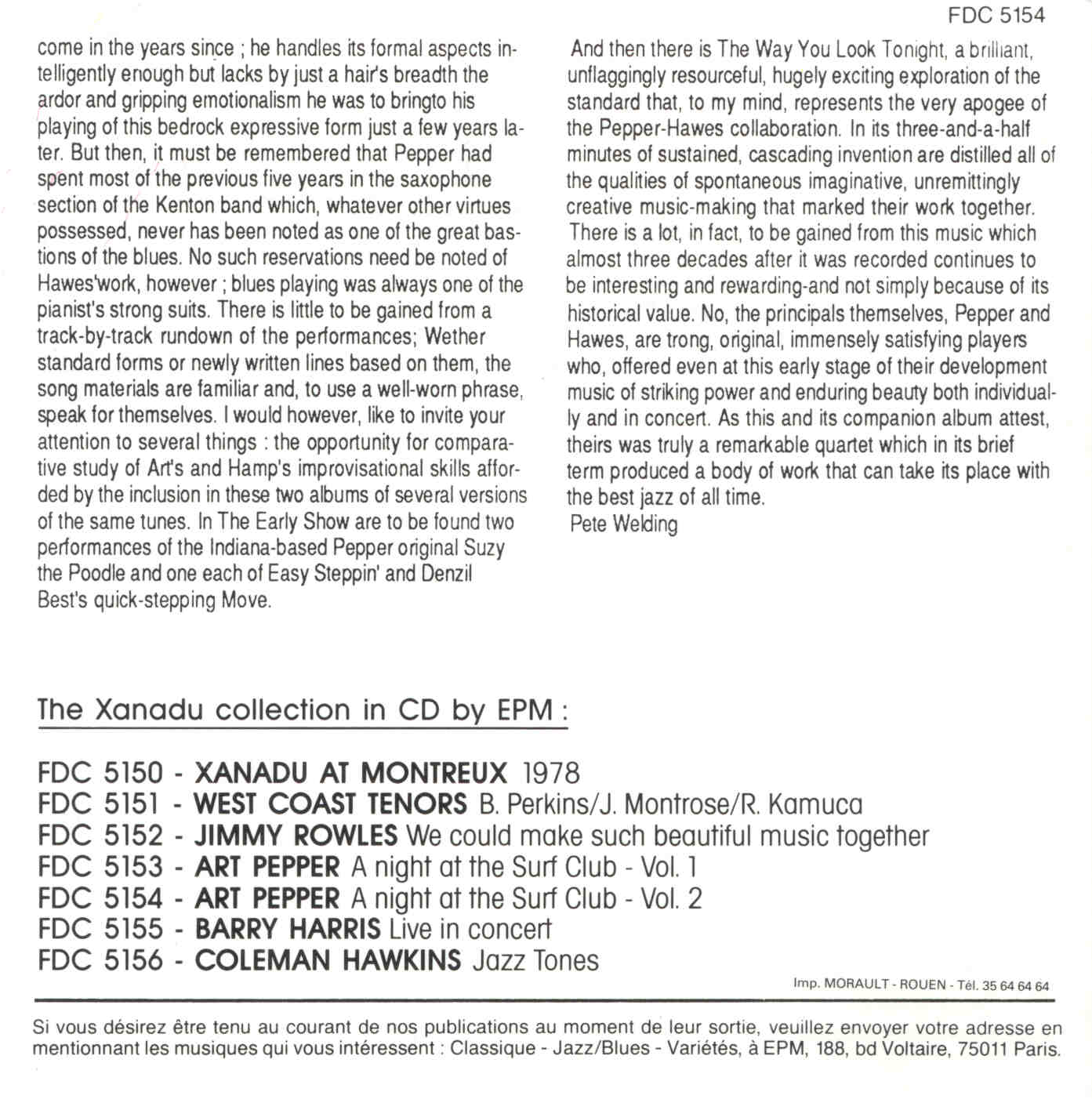 FDC 5154

come in the years since ; he handles its formal aspects intelligently enough but lacks by just a hair's breadth the ardor and gripping emotionalism he was to bringto his playing of this bedrock expressive form just a few years later. But then, it must be remembered that Pepper had spent most of the previous five years in the saxophone section of the Kenton band which, whatever other virtues possessed, never has been noted as one of the great bastions of the blues. No such reservations need be noted of Hawes'work, however ; blues playing was always one of the pianist's strong suits. There is little to be gained from a track-by-track rundown of the performances; Wether standard forms or newly written lines based on them, the song materials are familiar and, to use a well-worn phrase, speak for themselves. I would however, like to invite your attention to several things : the opportunity for comparative study of Art's and Hamp's improvisational skills afforded by the inclusion in these two albums of several versions of the same tunes. In The Early Show are to be found two performances of the Indiana-based Pepper original Suzy the Poodle and one each of Easy Steppin' and Denzil Best's quick-stepping Move.

And then there is The Way You Look Tonight, a brilliant, unflaggingly resourceful, hugely exciting exploration of the standard that, to my mind, represents the very apogee of the Pepper-Hawes collaboration. In its three-and-a-half minutes of sustained, cascading invention are distilled all of the qualities of spontaneous imaginative, unremittingly creative music-making that marked their work together. There is a lot, in fact, to be gained from this music which almost three decades after it was recorded continues to be interesting and rewarding-and not simply because of its historical value. No, the principals themselves, Pepper and Hawes, are trong, original, immensely satisfying players who, offered even at this early stage of their development music of striking power and enduring beauty both individually and in concert. As this and its companion album attest, theirs was truly a remarkable quartet which in its brief term produced a body of work that can take its place with the best jazz of all time.
Pete Welding

The Xanadu collection in CD by EPM :

FDC 5150 - XANADU AT MONTREUX 1978
FDC 5151 - WEST COAST TENORS B. Perkins/J. Montrose/R. Kamuca
FDC 5152 - JIMMY ROWLES We could make such beautiful music together
FDC 5153 - ART PEPPER A night at the Surf Club - Vol. 1
FDC 5154 - ART PEPPER A night at the Surf Club - Vol. 2
FDC 5155 - BARRY HARRIS Live in concert
FDC 5156 - COLEMAN HAWKINS Jazz Tones

Imp. MORAULT - ROUEN - Tél. 35 64 64 64

Si vous désirez être tenu au courant de nos publications au moment de leur sortie, veuillez envoyer votre adresse en mentionnant les musiques qui vous intéressent : Classique - Jazz/Blues - Variétés, à EPM, 188, bd Voltaire, 75011 Paris.